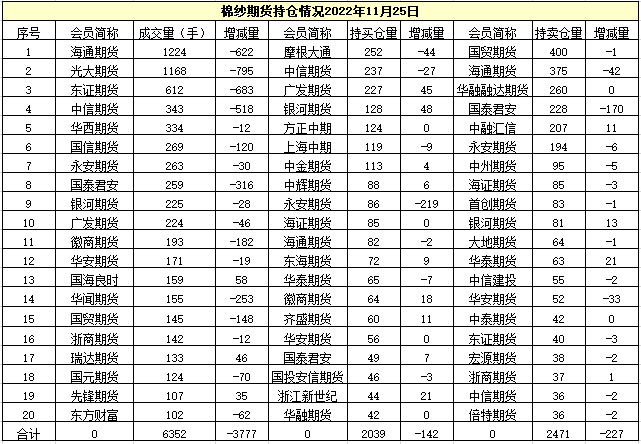 棉纱期货持仓情况2022年11月25日

| 序号 | 会员简称 | 成交量（手） | 增减量 | 会员简称 | 持买仓量 | 增减量 | 会员简称 | 持卖仓量 | 增减量 |
|---|---|---|---|---|---|---|---|---|---|
| 1 | 海通期货 | 1224 | -622 | 摩根大通 | 252 | -44 | 国贸期货 | 400 | -1 |
| 2 | 光大期货 | 1168 | -795 | 中信期货 | 237 | -27 | 海通期货 | 375 | -42 |
| 3 | 东证期货 | 612 | -683 | 广发期货 | 227 | 45 | 华融融达期货 | 260 | 0 |
| 4 | 中信期货 | 343 | -518 | 银河期货 | 128 | 48 | 国泰君安 | 228 | -170 |
| 5 | 华西期货 | 334 | -12 | 方正中期 | 124 | 0 | 中融汇信 | 207 | 11 |
| 6 | 国信期货 | 269 | -120 | 上海中期 | 119 | -9 | 永安期货 | 194 | -6 |
| 7 | 永安期货 | 263 | -30 | 中金期货 | 113 | 4 | 中州期货 | 95 | -5 |
| 8 | 国泰君安 | 259 | -316 | 中辉期货 | 88 | 6 | 海证期货 | 85 | -3 |
| 9 | 银河期货 | 225 | -28 | 永安期货 | 86 | -219 | 首创期货 | 83 | -1 |
| 10 | 广发期货 | 224 | -46 | 海证期货 | 85 | 0 | 银河期货 | 81 | 13 |
| 11 | 徽商期货 | 193 | -182 | 海通期货 | 82 | -2 | 大地期货 | 64 | -1 |
| 12 | 华安期货 | 171 | -19 | 东海期货 | 72 | 9 | 华泰期货 | 63 | 21 |
| 13 | 国海良时 | 159 | 58 | 华泰期货 | 65 | -7 | 中信建投 | 55 | -2 |
| 14 | 华闻期货 | 155 | -253 | 徽商期货 | 64 | 18 | 华安期货 | 52 | -33 |
| 15 | 国贸期货 | 145 | -148 | 齐盛期货 | 60 | 11 | 中泰期货 | 42 | 0 |
| 16 | 浙商期货 | 142 | -12 | 华安期货 | 56 | 0 | 东证期货 | 40 | -3 |
| 17 | 瑞达期货 | 133 | 46 | 国泰君安 | 49 | 7 | 宏源期货 | 38 | -2 |
| 18 | 国元期货 | 124 | -70 | 国投安信期货 | 46 | -3 | 浙商期货 | 37 | 1 |
| 19 | 先锋期货 | 107 | 35 | 浙江新世纪 | 44 | 21 | 中信期货 | 36 | -2 |
| 20 | 东方财富 | 102 | -62 | 华融期货 | 42 | 0 | 倍特期货 | 36 | -2 |
| 合计 | 0 | 6352 | -3777 | 0 | 2039 | -142 | 0 | 2471 | -227 |